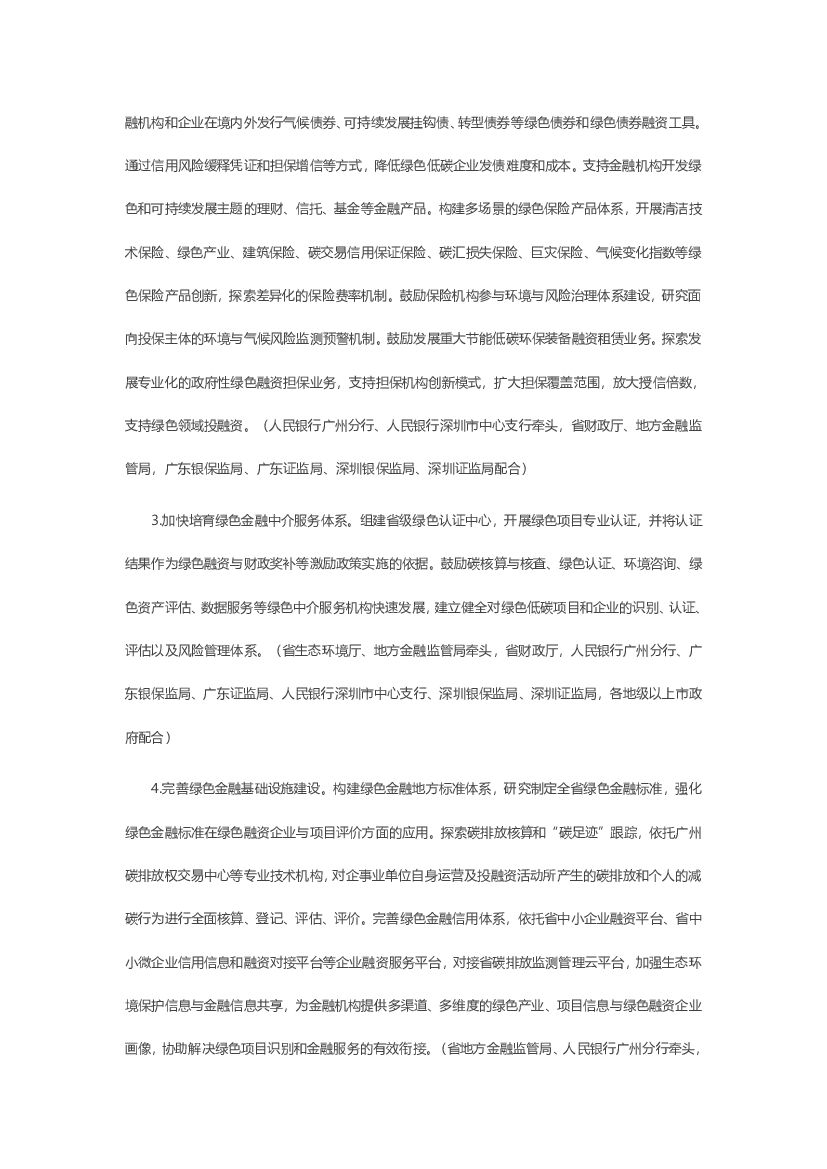 融机构和企业在境内外发行气候债券、可持续发展挂钩债、转型债券等绿色债券和绿色债券融资工具。通过信用风险缓释凭证和担保增信等方式，降低绿色低碳企业发债难度和成本。支持金融机构开发绿色和可持续发展主题的理财、信托、基金等金融产品。构建多场景的绿色保险产品体系，开展清洁技术保险、绿色产业、建筑保险、碳交易信用保证保险、碳汇损失保险、巨灾保险、气候变化指数等绿色保险产品创新，探索差异化的保险费率机制。鼓励保险机构参与环境与风险治理体系建设，研究面向投保主体的环境与气候风险监测预警机制。鼓励发展重大节能低碳环保装备融资租赁业务。探索发展专业化的政府性绿色融资担保业务，支持担保机构创新模式，扩大担保覆盖范围，放大授信倍数，支持绿色领域投融资。（人民银行广州分行、人民银行深圳市中心支行牵头，省财政厅、地方金融监管局，广东银保监局、广东证监局、深圳银保监局、深圳证监局配合）

3.加快培育绿色金融中介服务体系。组建省级绿色认证中心，开展绿色项目专业认证，并将认证结果作为绿色融资与财政奖补等激励政策实施的依据。鼓励碳核算与核查、绿色认证、环境咨询、绿色资产评估、数据服务等绿色中介服务机构快速发展，建立健全对绿色低碳项目和企业的识别、认证、评估以及风险管理体系。（省生态环境厅、地方金融监管局牵头，省财政厅，人民银行广州分行、广东银保监局、广东证监局、人民银行深圳市中心支行、深圳银保监局、深圳证监局，各地级以上市政府配合）

4.完善绿色金融基础设施建设。构建绿色金融地方标准体系，研究制定全省绿色金融标准，强化绿色金融标准在绿色融资企业与项目评价方面的应用。探索碳排放核算和“碳足迹”跟踪，依托广州碳排放权交易中心等专业技术机构，对企事业单位自身运营及投融资活动所产生的碳排放和个人的减碳行为进行全面核算、登记、评估、评价。完善绿色金融信用体系，依托省中小企业融资平台、省中小微企业信用信息和融资对接平台等企业融资服务平台，对接省碳排放监测管理云平台，加强生态环境保护信息与金融信息共享，为金融机构提供多渠道、多维度的绿色产业、项目信息与绿色融资企业画像，协助解决绿色项目识别和金融服务的有效衔接。（省地方金融监管局、人民银行广州分行牵头，